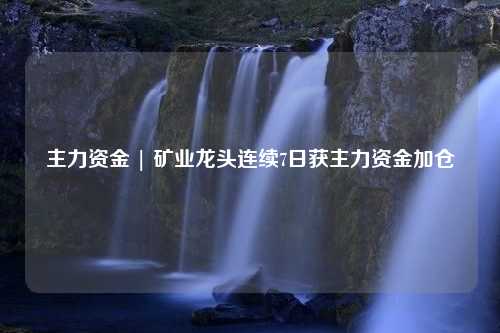 主力资金 | 矿业龙头连续7日获主力资金加仓